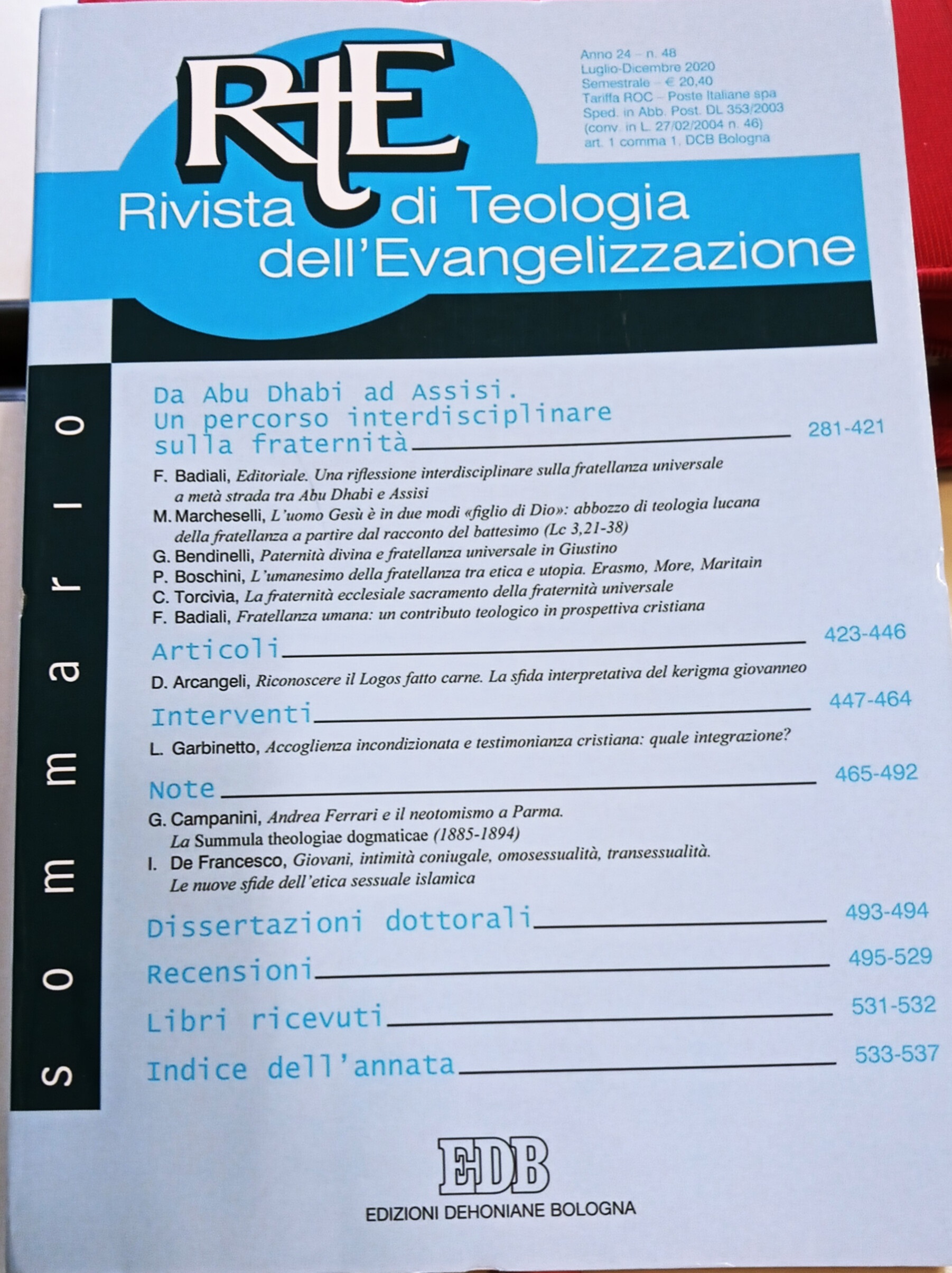 RtE

Anno 24 – n. 48
Luglio-Dicembre 2020
Semestrale – € 20,40
Tariffa ROC – Poste Italiane spa
Sped. in Abb. Post. DL 353/2003
(conv. in L. 27/02/2004 n. 46)
art. 1 comma 1, DCB Bologna

Rivista di Teologia dell'Evangelizzazione

sommario

Da Abu Dhabi ad Assisi. Un percorso interdisciplinare sulla fraternità 281-421

F. Badiali, Editoriale. Una riflessione interdisciplinare sulla fratellanza universale a metà strada tra Abu Dhabi e Assisi
M. Marcheselli, L'uomo Gesù è in due modi «figlio di Dio»: abbozzo di teologia lucana della fratellanza a partire dal racconto del battesimo (Lc 3,21-38)
G. Bendinelli, Paternità divina e fratellanza universale in Giustino
P. Boschini, L'umanesimo della fratellanza tra etica e utopia. Erasmo, More, Maritain
C. Torcivia, La fraternità ecclesiale sacramento della fraternità universale
F. Badiali, Fratellanza umana: un contributo teologico in prospettiva cristiana

Articoli 423-446

D. Arcangeli, Riconoscere il Logos fatto carne. La sfida interpretativa del kerigma giovanneo

Interventi 447-464

L. Garbinetto, Accoglienza incondizionata e testimonianza cristiana: quale integrazione?

Note 465-492

G. Campanini, Andrea Ferrari e il neotomismo a Parma. La Summula theologiae dogmaticae (1885-1894)
I. De Francesco, Giovani, intimità coniugale, omosessualità, transessualità. Le nuove sfide dell'etica sessuale islamica

Dissertazioni dottorali 493-494

Recensioni 495-529

Libri ricevuti 531-532

Indice dell'annata 533-537

EDB
EDIZIONI DEHONIANE BOLOGNA